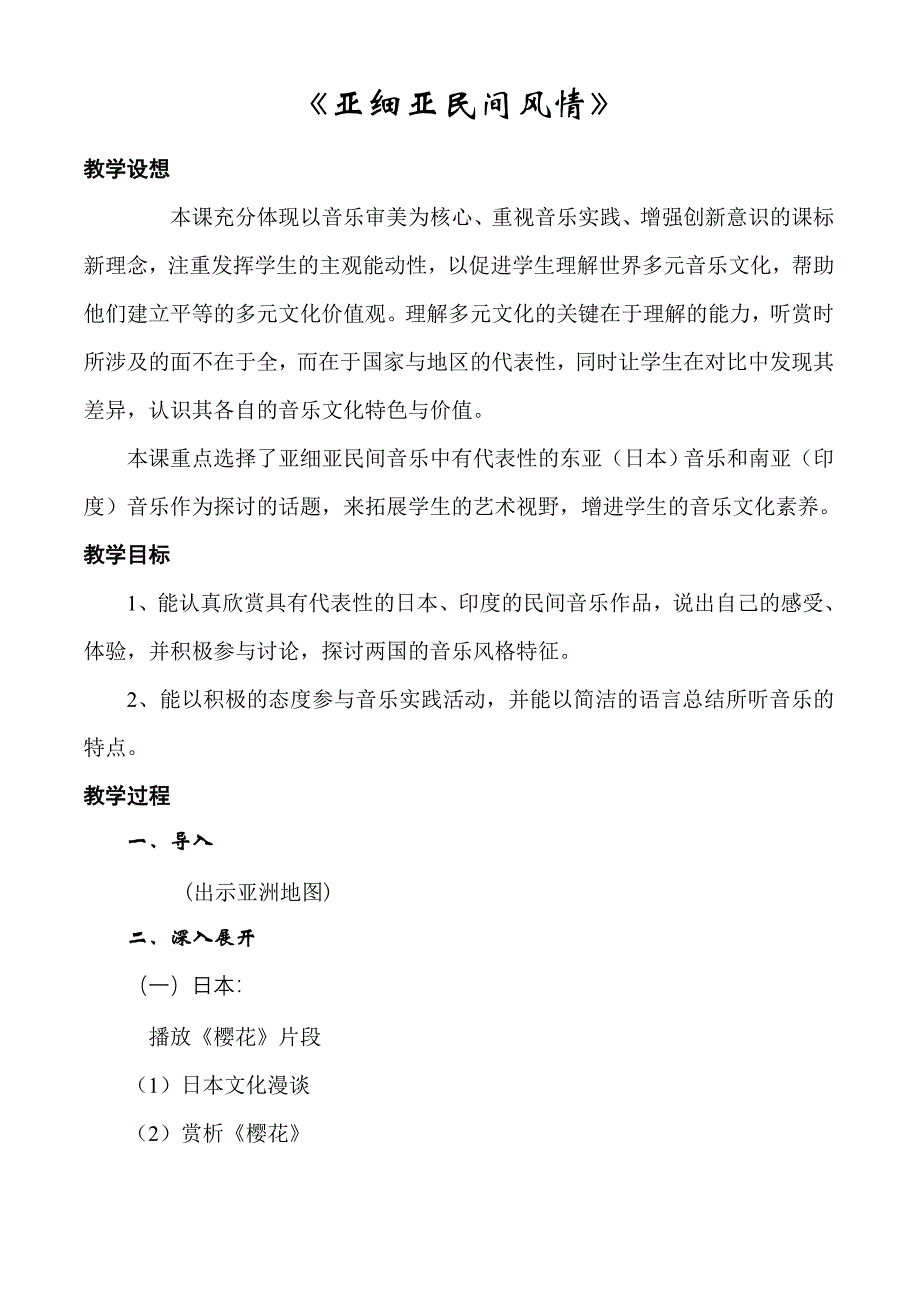 《亚细亚民间风情》

教学设想

本课充分体现以音乐审美为核心、重视音乐实践、增强创新意识的课标新理念，注重发挥学生的主观能动性，以促进学生理解世界多元音乐文化，帮助他们建立平等的多元文化价值观。理解多元文化的关键在于理解的能力，听赏时所涉及的面不在于全，而在于国家与地区的代表性，同时让学生在对比中发现其差异，认识其各自的音乐文化特色与价值。

本课重点选择了亚细亚民间音乐中有代表性的东亚（日本）音乐和南亚（印度）音乐作为探讨的话题，来拓展学生的艺术视野，增进学生的音乐文化素养。

教学目标

1、能认真欣赏具有代表性的日本、印度的民间音乐作品，说出自己的感受、体验，并积极参与讨论，探讨两国的音乐风格特征。

2、能以积极的态度参与音乐实践活动，并能以简洁的语言总结所听音乐的特点。

教学过程

一、导入

（出示亚洲地图）

二、深入展开

（一）日本：

播放《樱花》片段

（1）日本文化漫谈

（2）赏析《樱花》